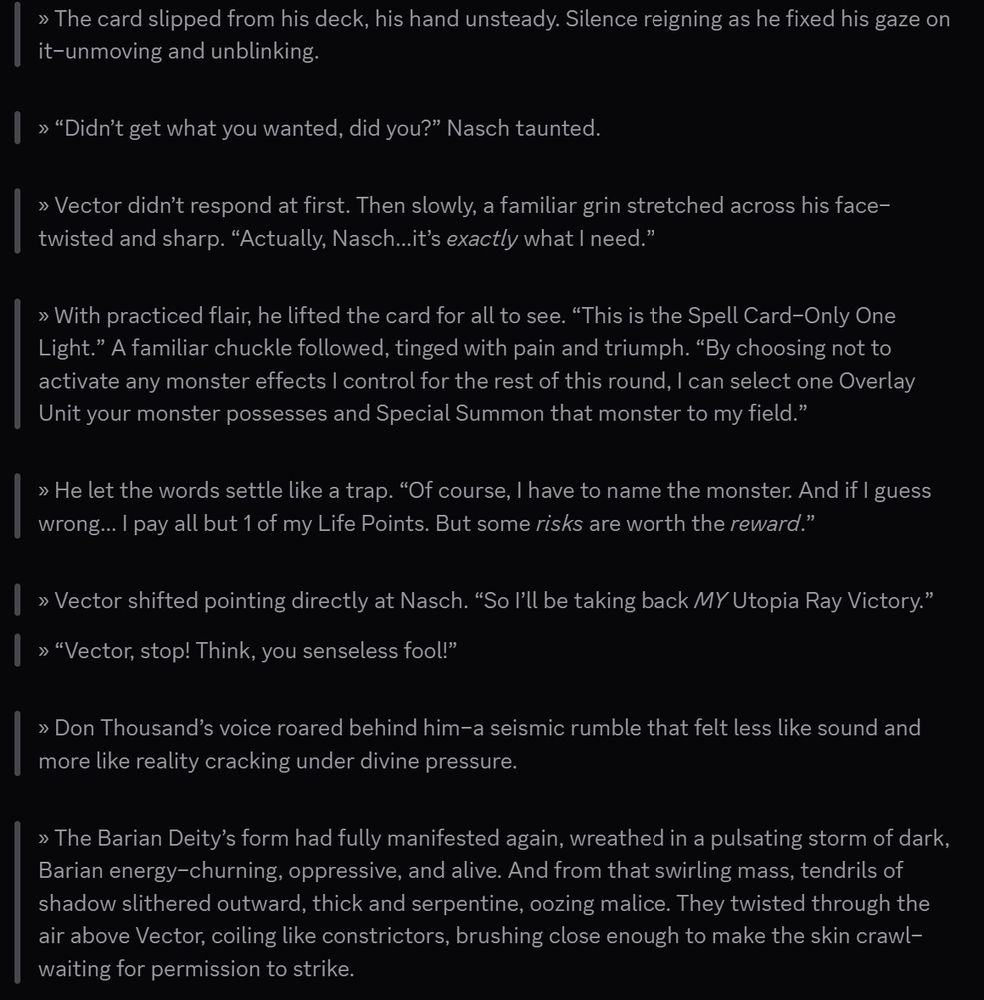 » The card slipped from his deck, his hand unsteady. Silence reigning as he fixed his gaze on it–unmoving and unblinking.

» “Didn’t get what you wanted, did you?” Nasch taunted.

» Vector didn’t respond at first. Then slowly, a familiar grin stretched across his face–twisted and sharp. “Actually, Nasch...it’s exactly what I need.”

» With practiced flair, he lifted the card for all to see. “This is the Spell Card–Only One Light.” A familiar chuckle followed, tinged with pain and triumph. “By choosing not to activate any monster effects I control for the rest of this round, I can select one Overlay Unit your monster possesses and Special Summon that monster to my field.”

» He let the words settle like a trap. “Of course, I have to name the monster. And if I guess wrong... I pay all but 1 of my Life Points. But some risks are worth the reward.”

» Vector shifted pointing directly at Nasch. “So I’ll be taking back MY Utopia Ray Victory.”

» “Vector, stop! Think, you senseless fool!”

» Don Thousand’s voice roared behind him–a seismic rumble that felt less like sound and more like reality cracking under divine pressure.

» The Barian Deity’s form had fully manifested again, wreathed in a pulsating storm of dark, Barian energy–churning, oppressive, and alive. And from that swirling mass, tendrils of shadow slithered outward, thick and serpentine, oozing malice. They twisted through the air above Vector, coiling like constrictors, brushing close enough to make the skin crawl–waiting for permission to strike.